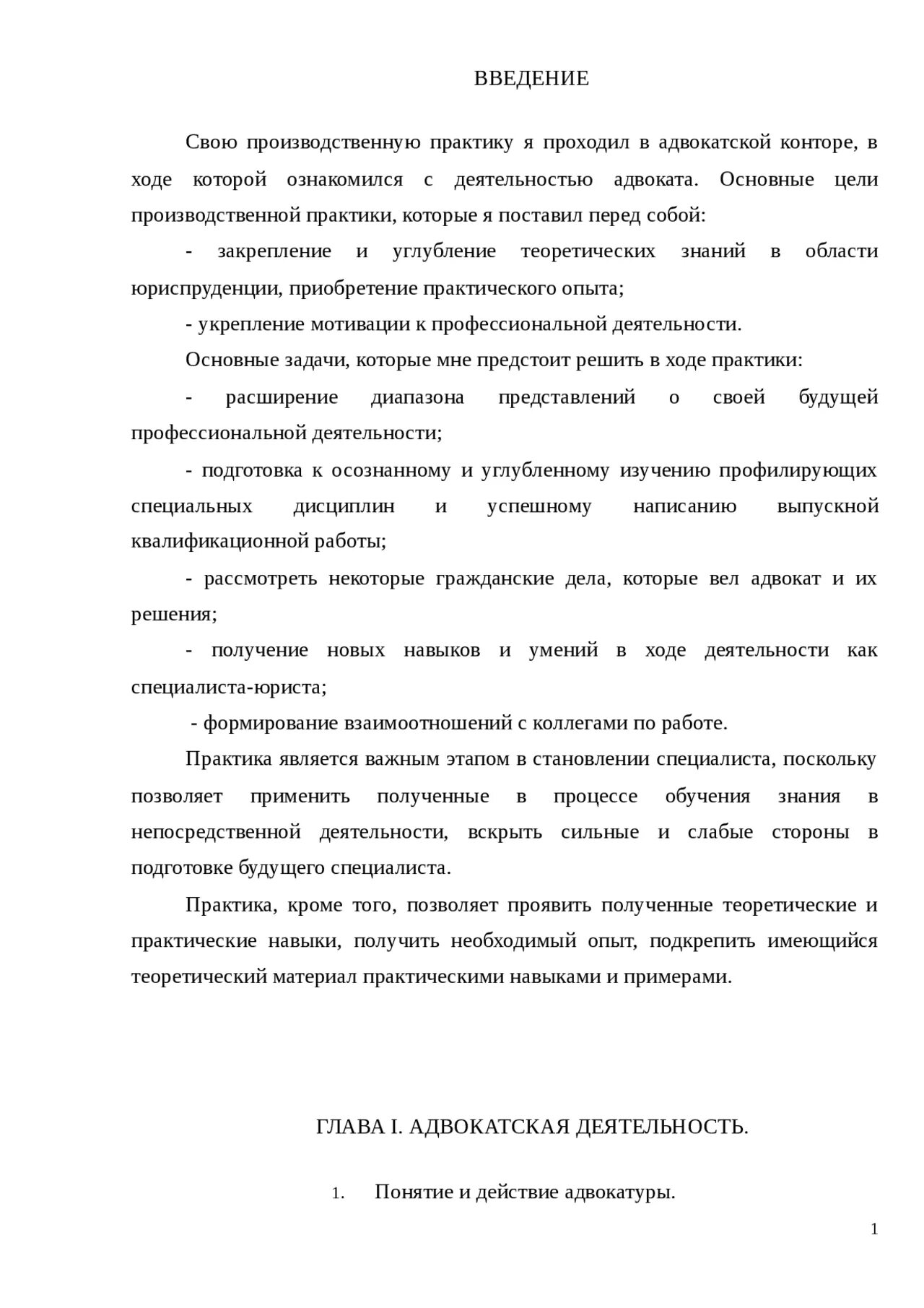 ВВЕДЕНИЕ

Свою производственную практику я проходил в адвокатской конторе, в ходе которой ознакомился с деятельностью адвоката. Основные цели производственной практики, которые я поставил перед собой:

- закрепление и углубление теоретических знаний в области юриспруденции, приобретение практического опыта;

- укрепление мотивации к профессиональной деятельности.

Основные задачи, которые мне предстоит решить в ходе практики:

- расширение диапазона представлений о своей будущей профессиональной деятельности;

- подготовка к осознанному и углубленному изучению профилирующих специальных дисциплин и успешному написанию выпускной квалификационной работы;

- рассмотреть некоторые гражданские дела, которые вел адвокат и их решения;

- получение новых навыков и умений в ходе деятельности как специалиста-юриста;

- формирование взаимоотношений с коллегами по работе.

Практика является важным этапом в становлении специалиста, поскольку позволяет применить полученные в процессе обучения знания в непосредственной деятельности, вскрыть сильные и слабые стороны в подготовке будущего специалиста.

Практика, кроме того, позволяет проявить полученные теоретические и практические навыки, получить необходимый опыт, подкрепить имеющийся теоретический материал практическими навыками и примерами.

ГЛАВА I. АДВОКАТСКАЯ ДЕЯТЕЛЬНОСТЬ.

1. Понятие и действие адвокатуры.

1